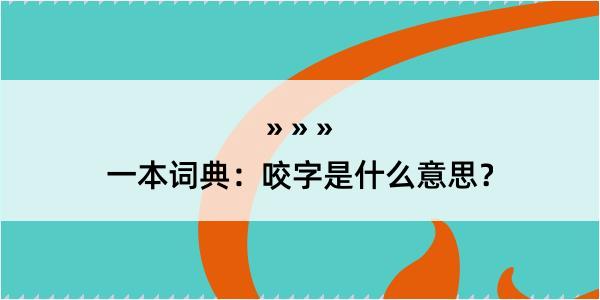 » » »

一本词典：咬字是什么意思？